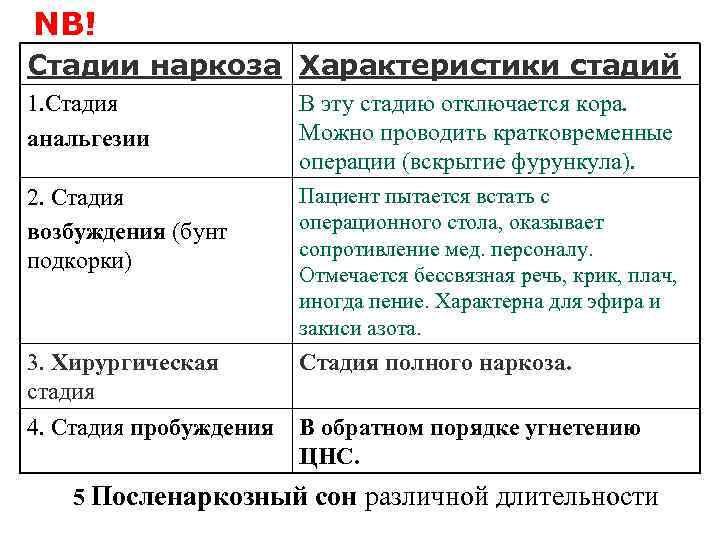 NB!

| Стадии наркоза | Характеристики стадий |
|---|---|
| 1.Стадия анальгезии | В эту стадию отключается кора. Можно проводить кратковременные операции (вскрытие фурункула). |
| 2. Стадия возбуждения (бунт подкорки) | Пациент пытается встать с операционного стола, оказывает сопротивление мед. персоналу. Отмечается бессвязная речь, крик, плач, иногда пение. Характерна для эфира и закиси азота. |
| 3. Хирургическая стадия | Стадия полного наркоза. |
| 4. Стадия пробуждения | В обратном порядке угнетению ЦНС. |

5 Посленаркозный сон различной длительности